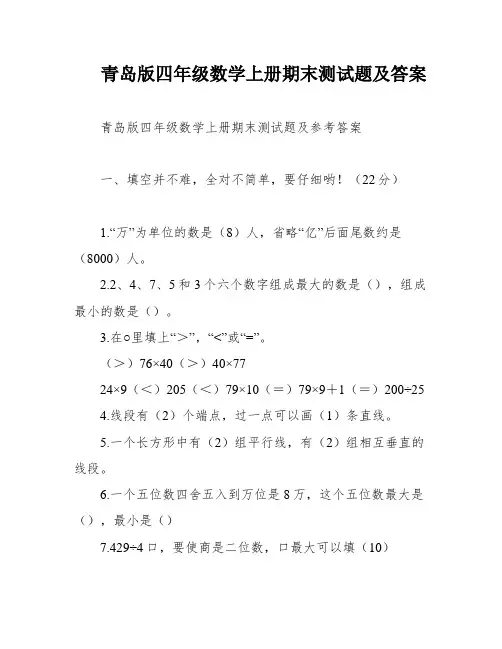 青岛版四年级数学上册期末测试题及答案

青岛版四年级数学上册期末测试题及参考答案

一、填空并不难，全对不简单，要仔细哟！（22分）

1.“万”为单位的数是（8）人，省略“亿”后面尾数约是（8000）人。

2.2、4、7、5和3个六个数字组成最大的数是（），组成最小的数是（）。

3.在○里填上“>”，“<”或“=”。

（>）76×40（>）40×77

24×9（<）205（<）79×10（=）79×9+1（=）200÷25

4.线段有（2）个端点，过一点可以画（1）条直线。

5.一个长方形中有（2）组平行线，有（2）组相互垂直的线段。

6.一个五位数四舍五入到万位是8万，这个五位数最大是（），最小是（）

7.429÷4口，要使商是二位数，口最大可以填（10）